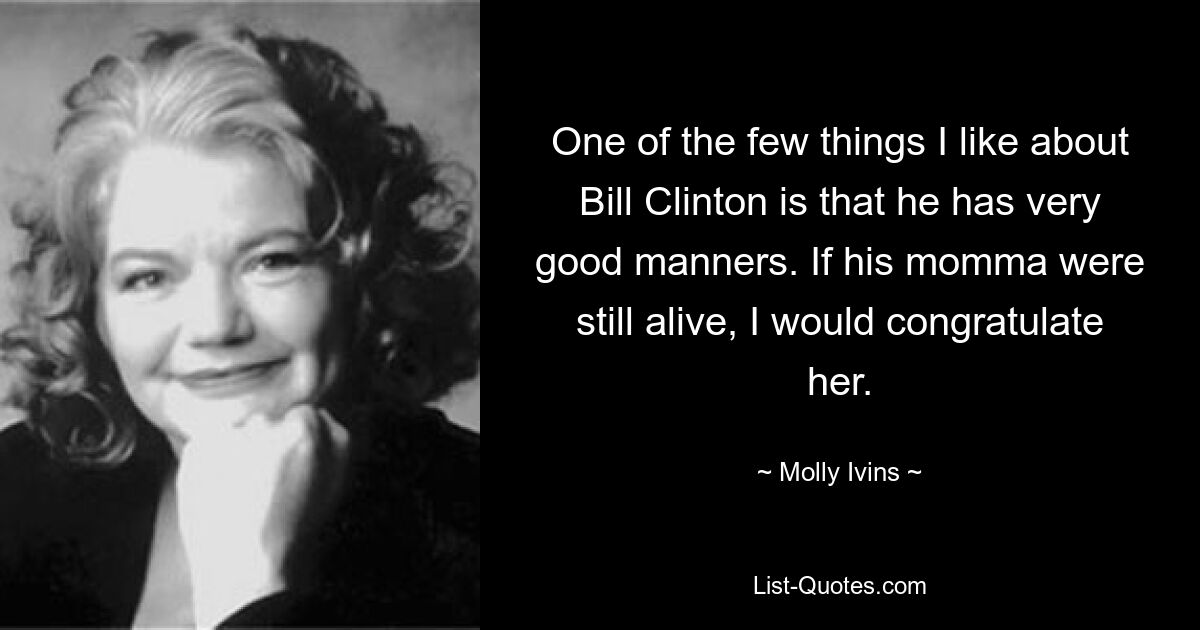 One of the few things I like about Bill Clinton is that he has very good manners. If his momma were still alive, I would congratulate her.

~ Molly Ivins ~

List-Quotes.com